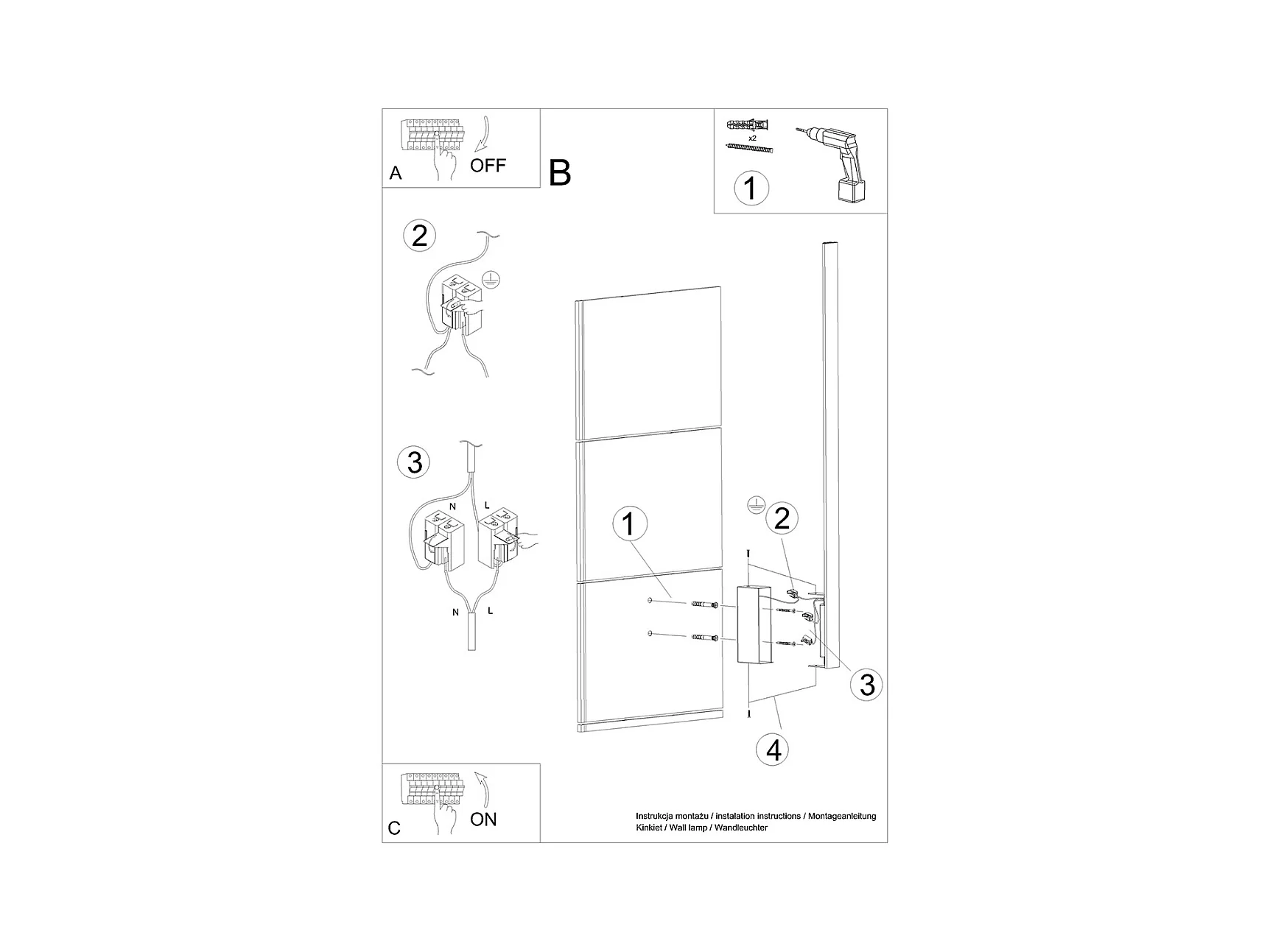 A
OFF

B

x2
1

2

3
N
L
N
L

1
2
3
4

C
ON

Instrukcja montażu / instalation instructions / Montageanleitung
Kinkiet / Wall lamp / Wandleuchter